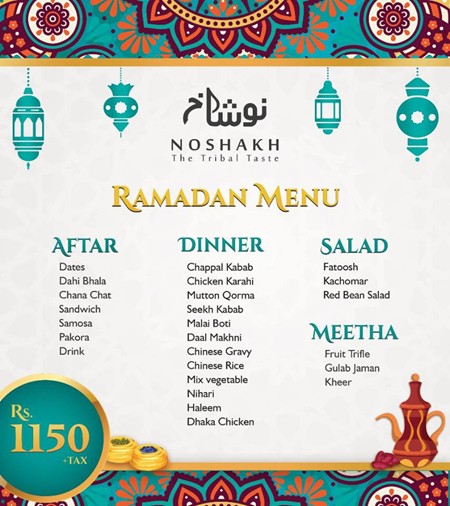 نوشاخ
NOSHAKH
The Tribal Taste

RAMADAN MENU

AFTAR
Dates
Dahi Bhala
Chana Chat
Sandwich
Samosa
Pakora
Drink

DINNER
Chappal Kabab
Chicken Karahi
Mutton Qorma
Seekh Kabab
Malai Boti
Daal Makhni
Chinese Gravy
Chinese Rice
Mix vegetable
Nihari
Haleem
Dhaka Chicken

SALAD
Fatoosh
Kachomar
Red Bean Salad

MEETHA
Fruit Trifle
Gulab Jaman
Kheer

Rs.
1150
+TAX